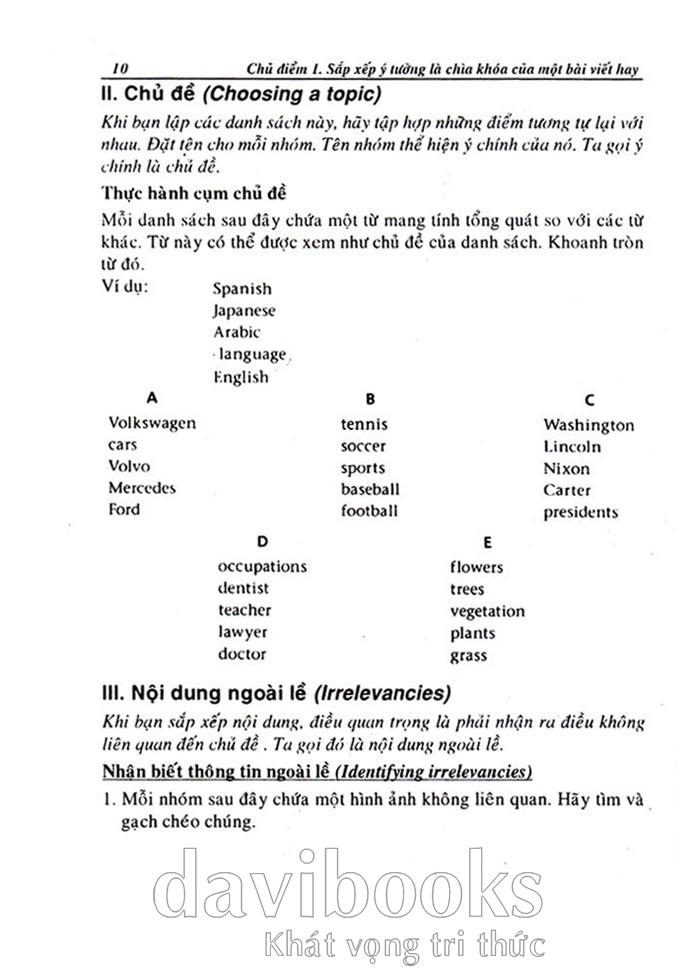 10 Chủ điểm 1. Sắp xếp ý tưởng là chìa khóa của một bài viết hay

II. Chủ đề (Choosing a topic)

Khi bạn lập các danh sách này, hãy tập hợp những điểm tương tự lại với nhau. Đặt tên cho mỗi nhóm. Tên nhóm thể hiện ý chính của nó. Ta gọi ý chính là chủ đề.

Thực hành cụm chủ đề

Mỗi danh sách sau đây chứa một từ mang tính tổng quát so với các từ khác. Từ này có thể được xem như chủ đề của danh sách. Khoanh tròn từ đó.

Ví dụ: Spanish
Japanese
Arabic
language
English

A
Volkswagen
cars
Volvo
Mercedes
Ford

B
tennis
soccer
sports
baseball
football

C
Washington
Lincoln
Nixon
Carter
presidents

D
occupations
dentist
teacher
lawyer
doctor

E
flowers
trees
vegetation
plants
grass

III. Nội dung ngoài lề (Irrelevancies)

Khi bạn sắp xếp nội dung, điều quan trọng là phải nhận ra điều không liên quan đến chủ đề . Ta gọi đó là nội dung ngoài lề.

Nhận biết thông tin ngoài lề (Identifying irrelevancies)

1. Mỗi nhóm sau đây chứa một hình ảnh không liên quan. Hãy tìm và gạch chéo chúng.

davibooks
Khát vọng tri thức